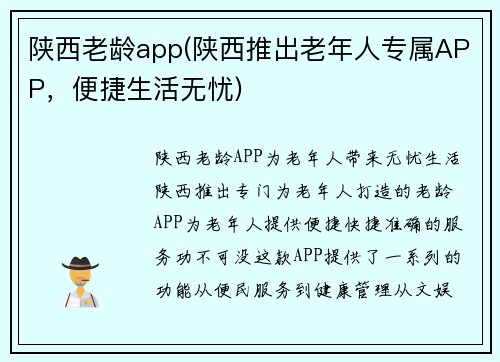 陕西老龄app(陕西推出老年人专属APP，便捷生活无忧)

陕西老龄APP为老年人带来无忧生活陕西推出专门为老年人打造的老龄APP为老年人提供便捷快捷准确的服务功不可没这款APP提供了一系列的功能从便民服务到健康管理从文娱